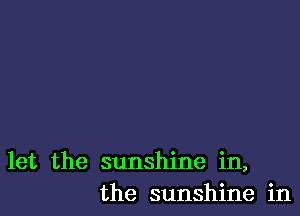 let the sunshine in,
the sunshine in